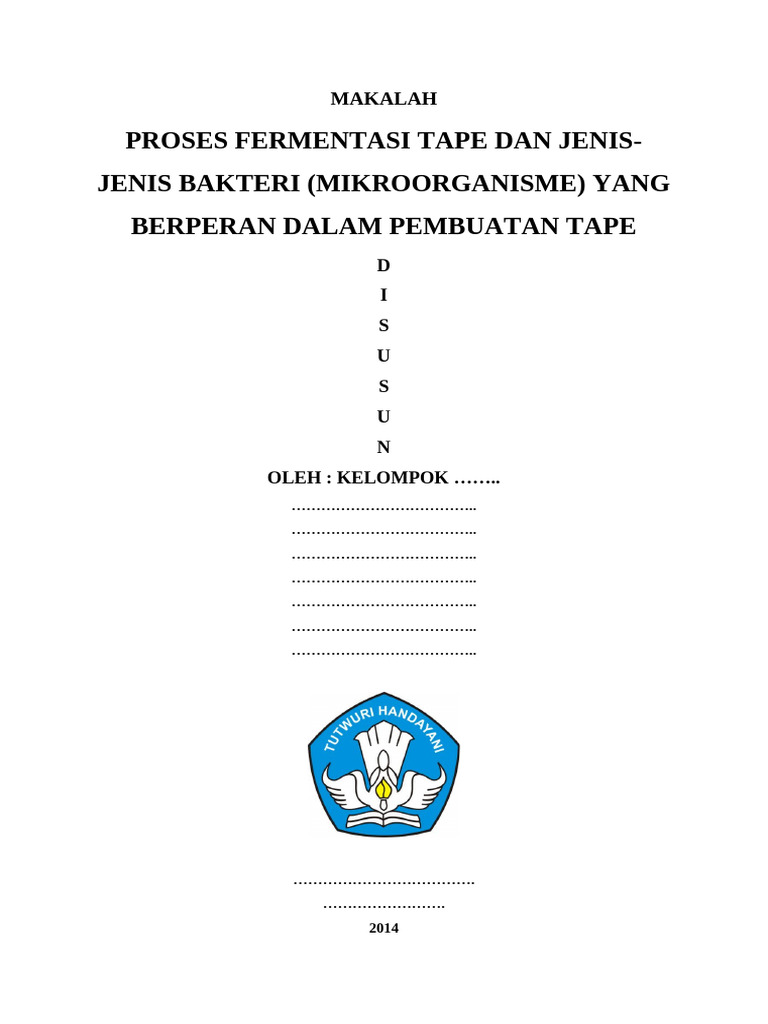 MAKALAH

PROSES FERMENTASI TAPE DAN JENIS-JENIS BAKTERI (MIKROORGANISME) YANG BERPERAN DALAM PEMBUATAN TAPE

D
I
S
U
S
U
N

OLEH : KELOMPOK ……..

………………………………..
………………………………..
………………………………..
………………………………..
………………………………..
………………………………..
………………………………..

TUTWURI HANDAYANI

……………………………….
…………………….
2014